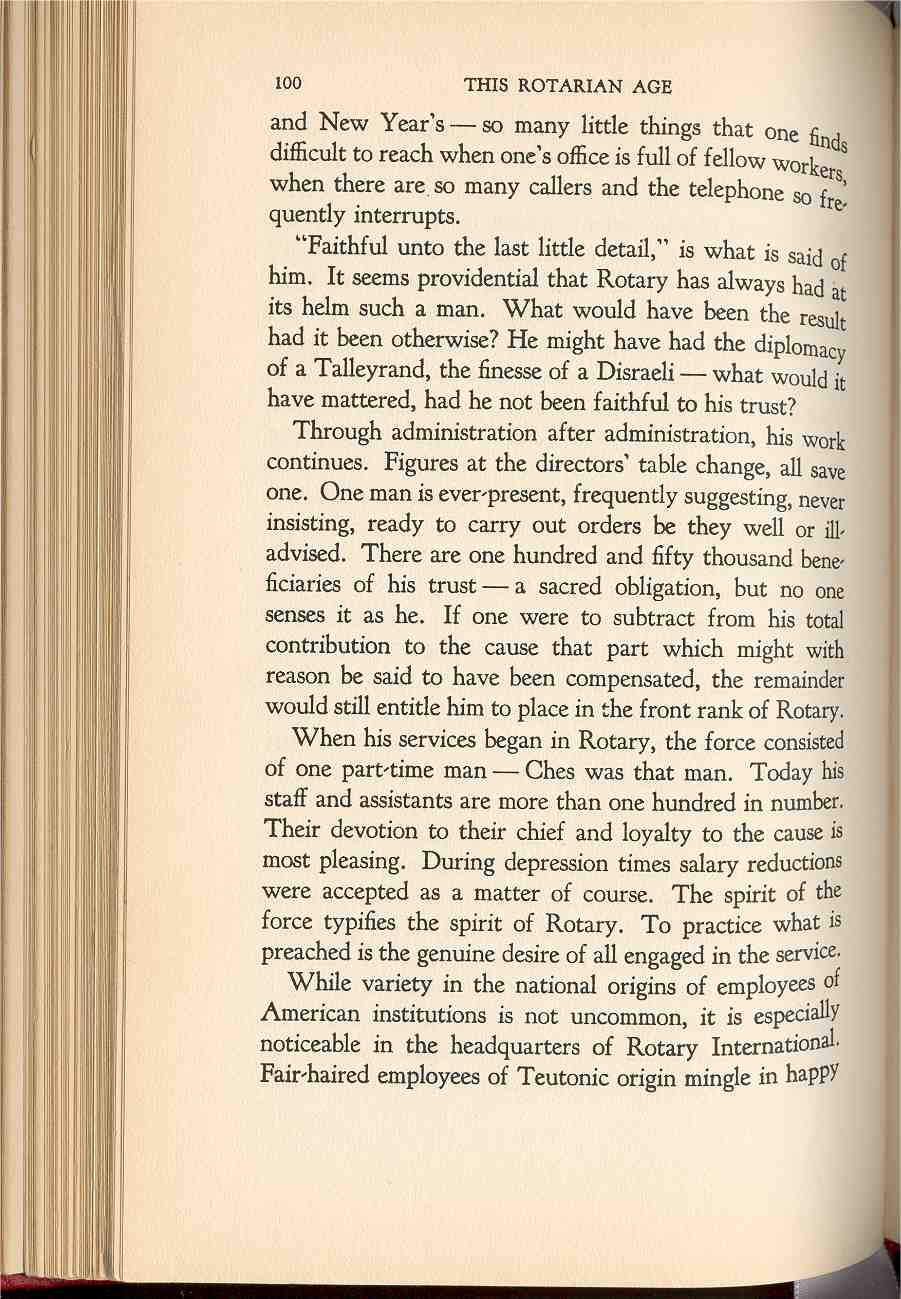 100 THIS ROTARIAN AGE

and New Year's — so many little things that one finds difficult to reach when one's office is full of fellow workers, when there are so many callers and the telephone so frequently interrupts.

"Faithful unto the last little detail," is what is said of him. It seems providential that Rotary has always had at its helm such a man. What would have been the result had it been otherwise? He might have had the diplomacy of a Talleyrand, the finesse of a Disraeli — what would it have mattered, had he not been faithful to his trust?

Through administration after administration, his work continues. Figures at the directors' table change, all save one. One man is ever-present, frequently suggesting, never insisting, ready to carry out orders be they well or ill-advised. There are one hundred and fifty thousand beneficiaries of his trust — a sacred obligation, but no one senses it as he. If one were to subtract from his total contribution to the cause that part which might with reason be said to have been compensated, the remainder would still entitle him to place in the front rank of Rotary.

When his services began in Rotary, the force consisted of one part-time man — Ches was that man. Today his staff and assistants are more than one hundred in number. Their devotion to their chief and loyalty to the cause is most pleasing. During depression times salary reductions were accepted as a matter of course. The spirit of the force typifies the spirit of Rotary. To practice what is preached is the genuine desire of all engaged in the service.

While variety in the national origins of employees of American institutions is not uncommon, it is especially noticeable in the headquarters of Rotary International. Fair-haired employees of Teutonic origin mingle in happy